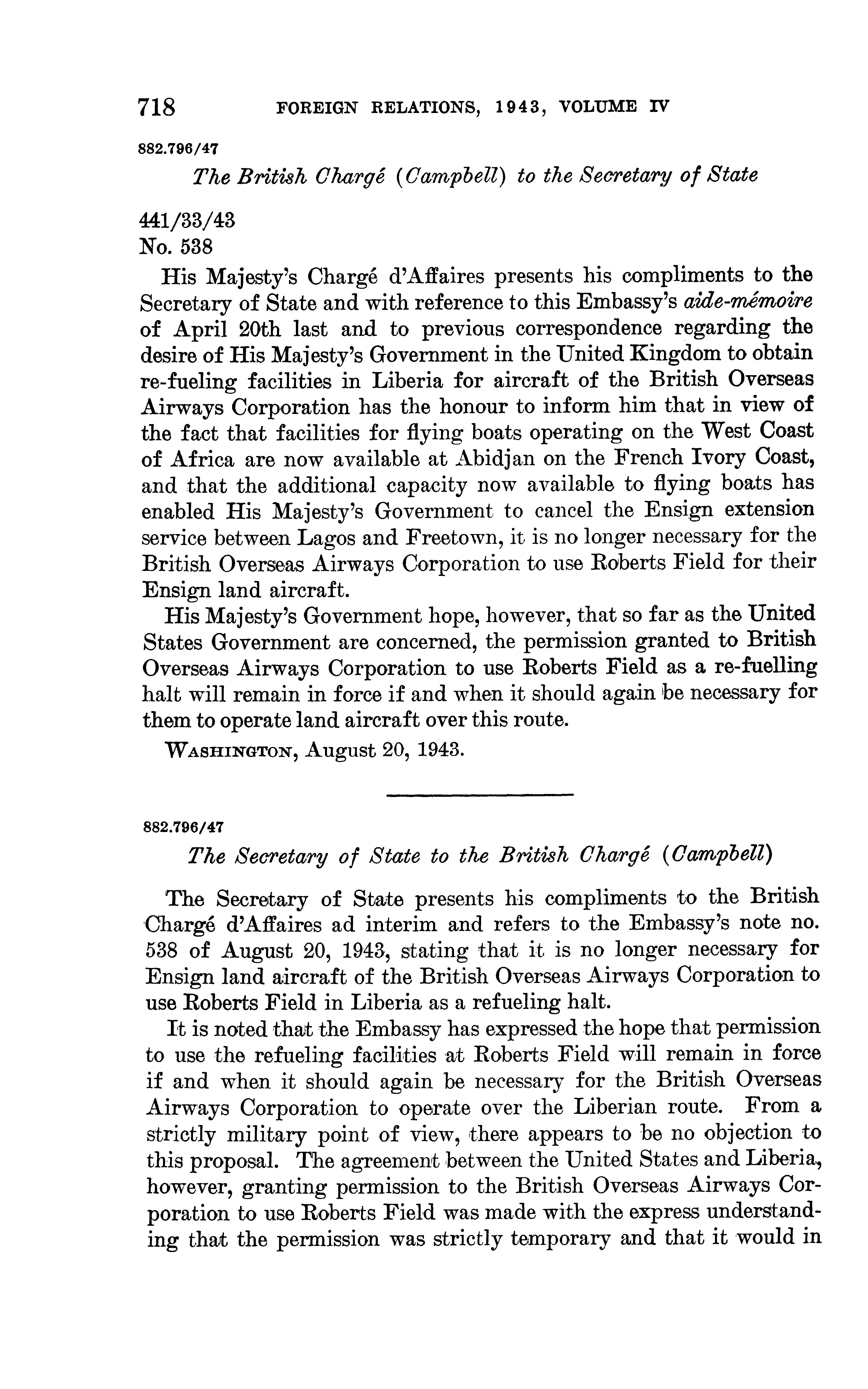 718 FOREIGN RELATIONS, 1943, VOLUME IV

882.796/47

The British Chargé (Campbell) to the Secretary of State

441/33/43
No. 538

His Majesty's Chargé d'Affaires presents his compliments to the Secretary of State and with reference to this Embassy's aide-mémoire of April 20th last and to previous correspondence regarding the desire of His Majesty's Government in the United Kingdom to obtain re-fueling facilities in Liberia for aircraft of the British Overseas Airways Corporation has the honour to inform him that in view of the fact that facilities for flying boats operating on the West Coast of Africa are now available at Abidjan on the French Ivory Coast, and that the additional capacity now available to flying boats has enabled His Majesty's Government to cancel the Ensign extension service between Lagos and Freetown, it is no longer necessary for the British Overseas Airways Corporation to use Roberts Field for their Ensign land aircraft.

His Majesty's Government hope, however, that so far as the United States Government are concerned, the permission granted to British Overseas Airways Corporation to use Roberts Field as a re-fuelling halt will remain in force if and when it should again be necessary for them to operate land aircraft over this route.

WASHINGTON, August 20, 1943.

882.796/47

The Secretary of State to the British Chargé (Campbell)

The Secretary of State presents his compliments to the British Chargé d'Affaires ad interim and refers to the Embassy's note no. 538 of August 20, 1943, stating that it is no longer necessary for Ensign land aircraft of the British Overseas Airways Corporation to use Roberts Field in Liberia as a refueling halt.

It is noted that the Embassy has expressed the hope that permission to use the refueling facilities at Roberts Field will remain in force if and when it should again be necessary for the British Overseas Airways Corporation to operate over the Liberian route. From a strictly military point of view, there appears to be no objection to this proposal. The agreement between the United States and Liberia, however, granting permission to the British Overseas Airways Corporation to use Roberts Field was made with the express understanding that the permission was strictly temporary and that it would in